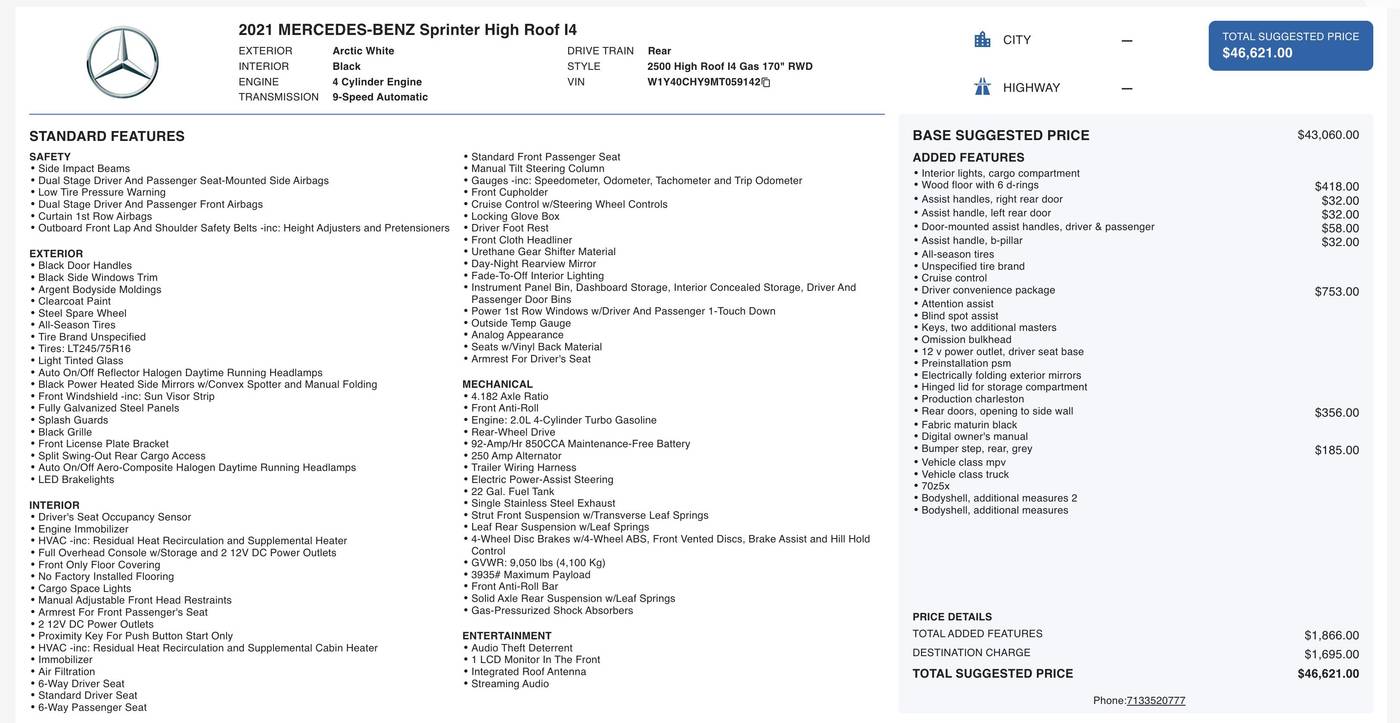 2021 MERCEDES-BENZ Sprinter High Roof I4

EXTERIOR Arctic White
INTERIOR Black
ENGINE 4 Cylinder Engine
TRANSMISSION 9-Speed Automatic
DRIVE TRAIN Rear
STYLE 2500 High Roof I4 Gas 170" RWD
VIN W1Y40CHY9MT059142

CITY —
HIGHWAY —

TOTAL SUGGESTED PRICE
$46,621.00

STANDARD FEATURES

SAFETY
• Side Impact Beams
• Dual Stage Driver And Passenger Seat-Mounted Side Airbags
• Low Tire Pressure Warning
• Dual Stage Driver And Passenger Front Airbags
• Curtain 1st Row Airbags
• Outboard Front Lap And Shoulder Safety Belts -inc: Height Adjusters and Pretensioners

EXTERIOR
• Black Door Handles
• Black Side Windows Trim
• Argent Bodyside Moldings
• Clearcoat Paint
• Steel Spare Wheel
• All-Season Tires
• Tire Brand Unspecified
• Tires: LT245/75R16
• Light Tinted Glass
• Auto On/Off Reflector Halogen Daytime Running Headlamps
• Black Power Heated Side Mirrors w/Convex Spotter and Manual Folding
• Front Windshield -inc: Sun Visor Strip
• Fully Galvanized Steel Panels
• Splash Guards
• Black Grille
• Front License Plate Bracket
• Split Swing-Out Rear Cargo Access
• Auto On/Off Aero-Composite Halogen Daytime Running Headlamps
• LED Brakelights

INTERIOR
• Driver's Seat Occupancy Sensor
• Engine Immobilizer
• HVAC -inc: Residual Heat Recirculation and Supplemental Heater
• Full Overhead Console w/Storage and 2 12V DC Power Outlets
• Front Only Floor Covering
• No Factory Installed Flooring
• Cargo Space Lights
• Manual Adjustable Front Head Restraints
• Armrest For Front Passenger's Seat
• 2 12V DC Power Outlets
• Proximity Key For Push Button Start Only
• HVAC -inc: Residual Heat Recirculation and Supplemental Cabin Heater
• Immobilizer
• Air Filtration
• 6-Way Driver Seat
• Standard Driver Seat
• 6-Way Passenger Seat
• Standard Front Passenger Seat
• Manual Tilt Steering Column
• Gauges -inc: Speedometer, Odometer, Tachometer and Trip Odometer
• Front Cupholder
• Cruise Control w/Steering Wheel Controls
• Locking Glove Box
• Driver Foot Rest
• Front Cloth Headliner
• Urethane Gear Shifter Material
• Day-Night Rearview Mirror
• Fade-To-Off Interior Lighting
• Instrument Panel Bin, Dashboard Storage, Interior Concealed Storage, Driver And Passenger Door Bins
• Power 1st Row Windows w/Driver And Passenger 1-Touch Down
• Outside Temp Gauge
• Analog Appearance
• Seats w/Vinyl Back Material
• Armrest For Driver's Seat

MECHANICAL
• 4.182 Axle Ratio
• Front Anti-Roll
• Engine: 2.0L 4-Cylinder Turbo Gasoline
• Rear-Wheel Drive
• 92-Amp/Hr 850CCA Maintenance-Free Battery
• 250 Amp Alternator
• Trailer Wiring Harness
• Electric Power-Assist Steering
• 22 Gal. Fuel Tank
• Single Stainless Steel Exhaust
• Strut Front Suspension w/Transverse Leaf Springs
• Leaf Rear Suspension w/Leaf Springs
• 4-Wheel Disc Brakes w/4-Wheel ABS, Front Vented Discs, Brake Assist and Hill Hold Control
• GVWR: 9,050 lbs (4,100 Kg)
• 3935# Maximum Payload
• Front Anti-Roll Bar
• Solid Axle Rear Suspension w/Leaf Springs
• Gas-Pressurized Shock Absorbers

ENTERTAINMENT
• Audio Theft Deterrent
• 1 LCD Monitor In The Front
• Integrated Roof Antenna
• Streaming Audio

BASE SUGGESTED PRICE $43,060.00

ADDED FEATURES
• Interior lights, cargo compartment
• Wood floor with 6 d-rings $418.00
• Assist handles, right rear door $32.00
• Assist handle, left rear door $32.00
• Door-mounted assist handles, driver & passenger $58.00
• Assist handle, b-pillar $32.00
• All-season tires
• Unspecified tire brand
• Cruise control
• Driver convenience package $753.00
• Attention assist
• Blind spot assist
• Keys, two additional masters
• Omission bulkhead
• 12 v power outlet, driver seat base
• Preinstallation psm
• Electrically folding exterior mirrors
• Hinged lid for storage compartment
• Production charleston
• Rear doors, opening to side wall $356.00
• Fabric maturin black
• Digital owner's manual
• Bumper step, rear, grey $185.00
• Vehicle class mpv
• Vehicle class truck
• 70z5x
• Bodyshell, additional measures 2
• Bodyshell, additional measures

PRICE DETAILS
TOTAL ADDED FEATURES $1,866.00
DESTINATION CHARGE $1,695.00
TOTAL SUGGESTED PRICE $46,621.00

Phone:7133520777